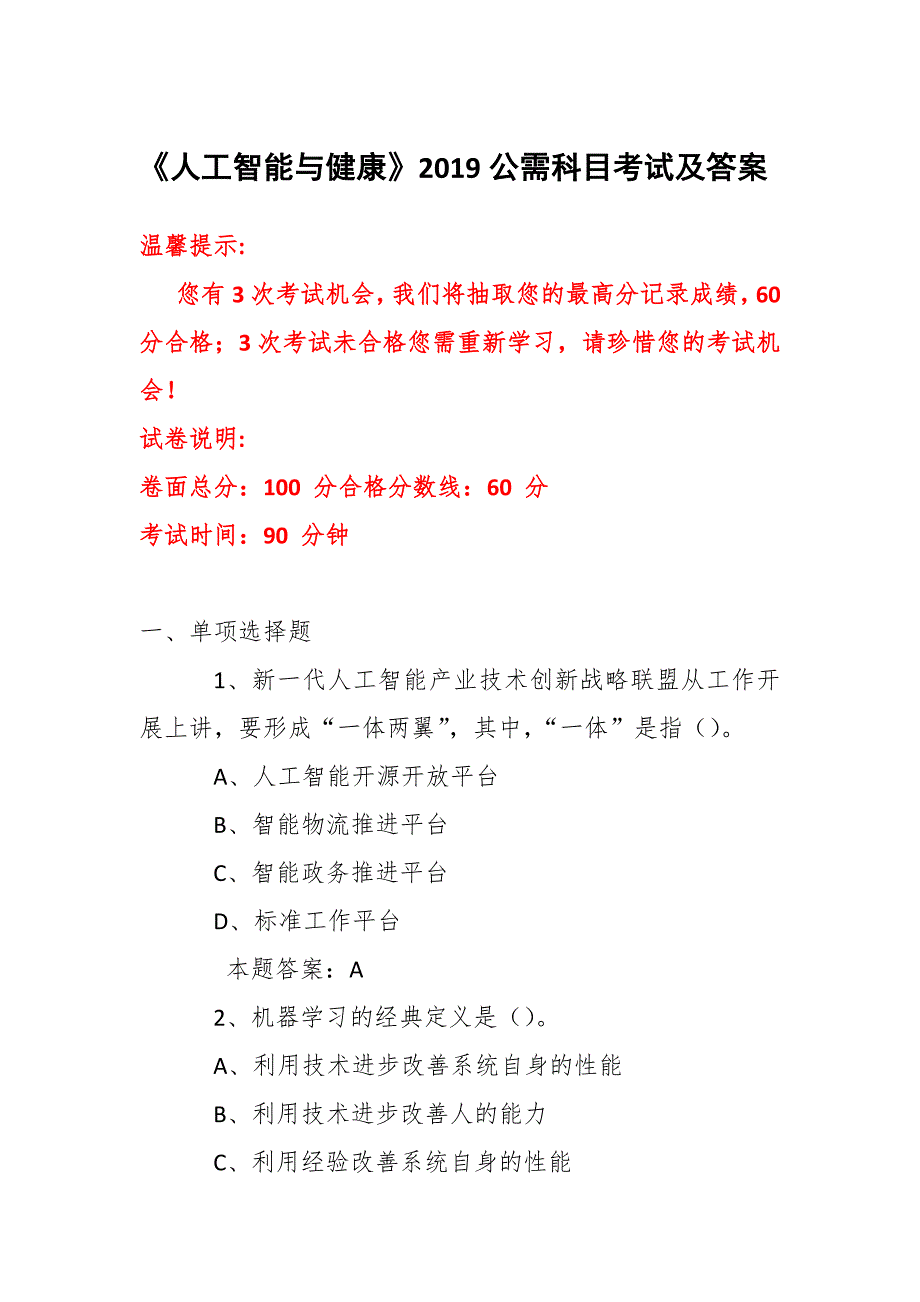 《人工智能与健康》2019 公需科目考试及答案

温馨提示:

您有 3 次考试机会，我们将抽取您的最高分记录成绩，60 分合格；3 次考试未合格您需重新学习，请珍惜您的考试机会！

试卷说明:

卷面总分：100 分合格分数线：60 分

考试时间：90 分钟

一、单项选择题

1、新一代人工智能产业技术创新战略联盟从工作开展上讲，要形成“一体两翼”，其中，“一体”是指（）。

A、人工智能开源开放平台

B、智能物流推进平台

C、智能政务推进平台

D、标准工作平台

本题答案：A

2、机器学习的经典定义是（）。

A、利用技术进步改善系统自身的性能

B、利用技术进步改善人的能力

C、利用经验改善系统自身的性能